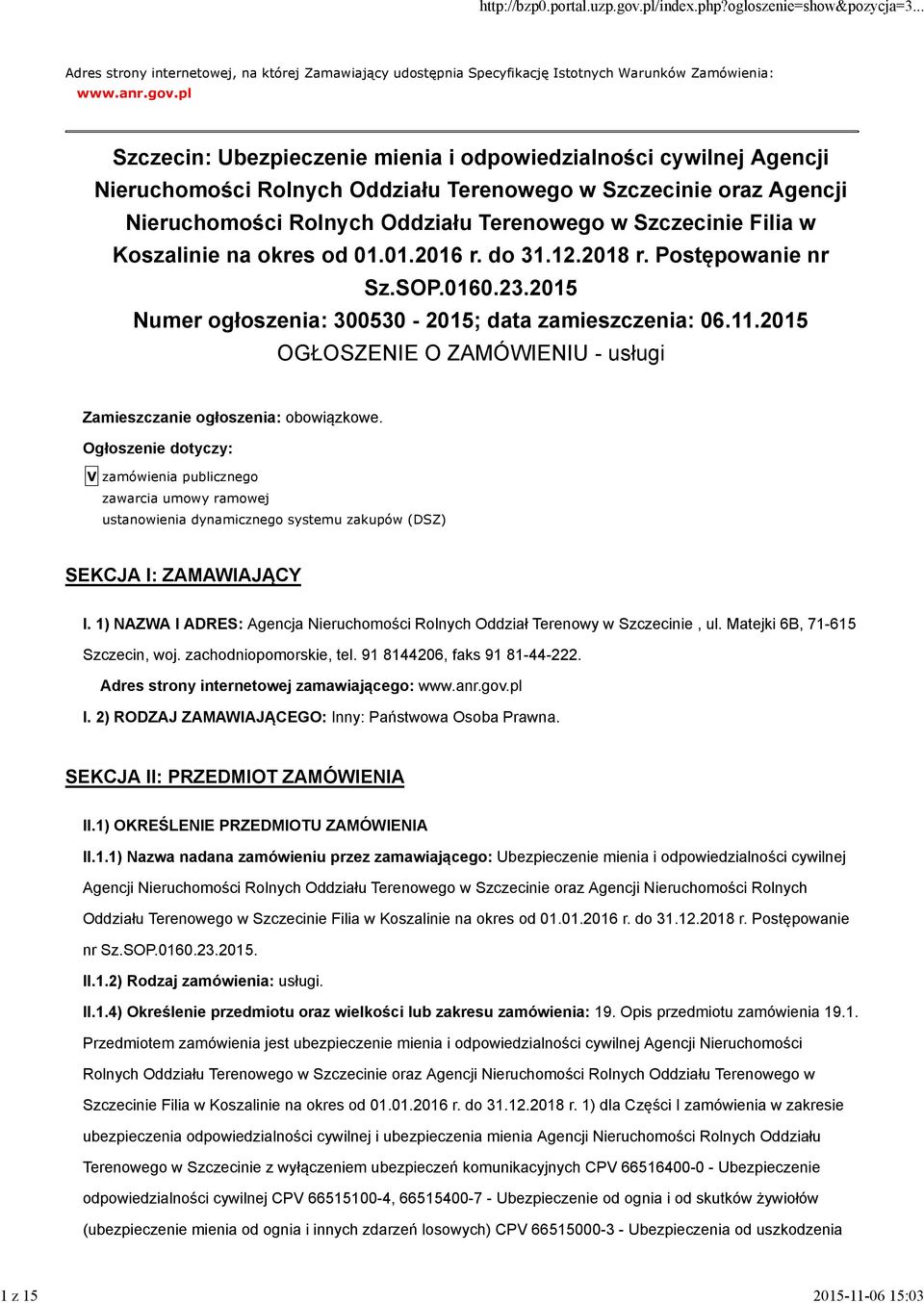 http://bzp0.portal.uzp.gov.pl/index.php?ogloszenie=show&pozycja=3...

Adres strony internetowej, na której Zamawiający udostępnia Specyfikację Istotnych Warunków Zamówienia: www.anr.gov.pl

Szczecin: Ubezpieczenie mienia i odpowiedzialności cywilnej Agencji Nieruchomości Rolnych Oddziału Terenowego w Szczecinie oraz Agencji Nieruchomości Rolnych Oddziału Terenowego w Szczecinie Filia w Koszalinie na okres od 01.01.2016 r. do 31.12.2018 r. Postępowanie nr Sz.SOP.0160.23.2015
Numer ogłoszenia: 300530 - 2015; data zamieszczenia: 06.11.2015
OGŁOSZENIE O ZAMÓWIENIU - usługi

Zamieszczanie ogłoszenia: obowiązkowe.

Ogłoszenie dotyczy:

V zamówienia publicznego
zawarcia umowy ramowej
ustanowienia dynamicznego systemu zakupów (DSZ)

SEKCJA I: ZAMAWIAJĄCY

I. 1) NAZWA I ADRES: Agencja Nieruchomości Rolnych Oddział Terenowy w Szczecinie , ul. Matejki 6B, 71-615 Szczecin, woj. zachodniopomorskie, tel. 91 8144206, faks 91 81-44-222.

Adres strony internetowej zamawiającego: www.anr.gov.pl

I. 2) RODZAJ ZAMAWIAJĄCEGO: Inny: Państwowa Osoba Prawna.

SEKCJA II: PRZEDMIOT ZAMÓWIENIA

II.1) OKREŚLENIE PRZEDMIOTU ZAMÓWIENIA

II.1.1) Nazwa nadana zamówieniu przez zamawiającego: Ubezpieczenie mienia i odpowiedzialności cywilnej Agencji Nieruchomości Rolnych Oddziału Terenowego w Szczecinie oraz Agencji Nieruchomości Rolnych Oddziału Terenowego w Szczecinie Filia w Koszalinie na okres od 01.01.2016 r. do 31.12.2018 r. Postępowanie nr Sz.SOP.0160.23.2015.

II.1.2) Rodzaj zamówienia: usługi.

II.1.4) Określenie przedmiotu oraz wielkości lub zakresu zamówienia: 19. Opis przedmiotu zamówienia 19.1. Przedmiotem zamówienia jest ubezpieczenie mienia i odpowiedzialności cywilnej Agencji Nieruchomości Rolnych Oddziału Terenowego w Szczecinie oraz Agencji Nieruchomości Rolnych Oddziału Terenowego w Szczecinie Filia w Koszalinie na okres od 01.01.2016 r. do 31.12.2018 r. 1) dla Części I zamówienia w zakresie ubezpieczenia odpowiedzialności cywilnej i ubezpieczenia mienia Agencji Nieruchomości Rolnych Oddziału Terenowego w Szczecinie z wyłączeniem ubezpieczeń komunikacyjnych CPV 66516400-0 - Ubezpieczenie odpowiedzialności cywilnej CPV 66515100-4, 66515400-7 - Ubezpieczenie od ognia i od skutków żywiołów (ubezpieczenie mienia od ognia i innych zdarzeń losowych) CPV 66515000-3 - Ubezpieczenia od uszkodzenia

1 z 15

2015-11-06 15:03